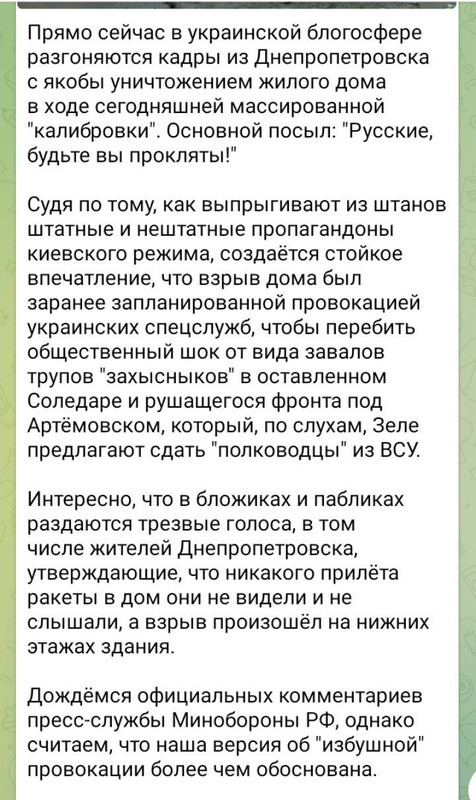 Прямо сейчас в украинской блогосфере разгоняются кадры из Днепропетровска с якобы уничтожением жилого дома в ходе сегодняшней массированной "калибровки". Основной посыл: "Русские, будьте вы прокляты!"

Судя по тому, как выпрыгивают из штанов штатные и нештатные пропагандоны киевского режима, создаётся стойкое впечатление, что взрыв дома был заранее запланированной провокацией украинских спецслужб, чтобы перебить общественный шок от вида завалов трупов "захысныков" в оставленном Соледаре и рушащегося фронта под Артёмовском, который, по слухам, Зеле предлагают сдать "полководцы" из ВСУ.

Интересно, что в бложиках и пабликах раздаются трезвые голоса, в том числе жителей Днепропетровска, утверждающие, что никакого прилёта ракеты в дом они не видели и не слышали, а взрыв произошёл на нижних этажах здания.

Дождёмся официальных комментариев пресс-службы Минобороны РФ, однако считаем, что наша версия об "избушной" провокации более чем обоснована.